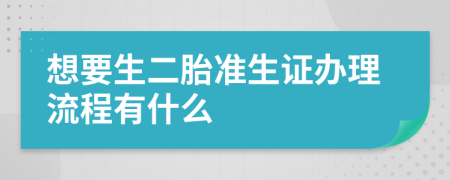 想要生二胎准生证办理流程有什么